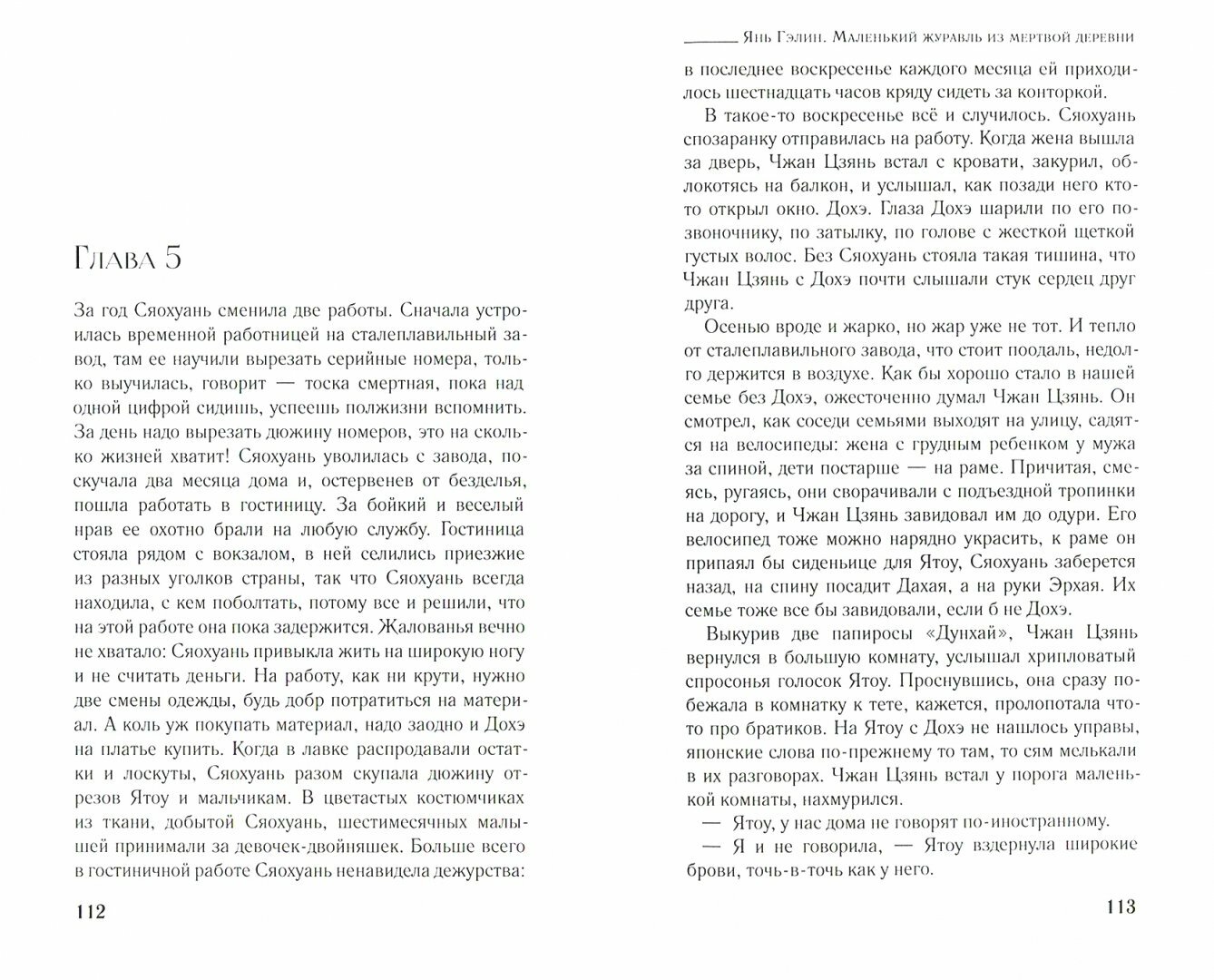 Глава 5

За год Сяохуань сменила две работы. Сначала устроилась временной работницей на сталеплавильный завод, там ее научили вырезать серийные номера, только выучилась, говорит — тоска смертная, пока над одной цифрой сидишь, успеешь полжизни вспомнить. За день надо вырезать дюжину номеров, это на сколько жизней хватит! Сяохуань уволилась с завода, поскучала два месяца дома и, остервенев от безделья, пошла работать в гостиницу. За бойкий и веселый нрав ее охотно брали на любую службу. Гостиница стояла рядом с вокзалом, в ней селились приезжие из разных уголков страны, так что Сяохуань всегда находила, с кем поболтать, потому все и решили, что на этой работе она пока задержится. Жалованья вечно не хватало: Сяохуань привыкла жить на широкую ногу и не считать деньги. На работу, как ни крути, нужно две смены одежды, будь добр потратиться на материал. А коль уж покупать материал, надо заодно и Дохэ на платье купить. Когда в лавке распродавали остатки и лоскуты, Сяохуань разом скупала дюжину отрезов Ятоу и мальчикам. В цветастых костюмчиках из ткани, добытой Сяохуань, шестимесячных малышей принимали за девочек-двойняшек. Больше всего в гостиничной работе Сяохуань ненавидела дежурства:

112

Янь Гэлин. Маленький журавль из мертвой деревни

в последнее воскресенье каждого месяца ей приходилось шестнадцать часов кряду сидеть за конторкой.

В такое-то воскресенье всё и случилось. Сяохуань спозаранку отправилась на работу. Когда жена вышла за дверь, Чжан Цзянь встал с кровати, закурил, облокотясь на балкон, и услышал, как позади него кто-то открыл окно. Дохэ. Глаза Дохэ шарили по его позвоночнику, по затылку, по голове с жесткой щеткой густых волос. Без Сяохуань стояла такая тишина, что Чжан Цзянь с Дохэ почти слышали стук сердец друг друга.

Осенью вроде и жарко, но жар уже не тот. И тепло от сталеплавильного завода, что стоит поодаль, недолго держится в воздухе. Как бы хорошо стало в нашей семье без Дохэ, ожесточенно думал Чжан Цзянь. Он смотрел, как соседи семьями выходят на улицу, садятся на велосипеды: жена с грудным ребенком у мужа за спиной, дети постарше — на раме. Причитая, смеясь, ругаясь, они сворачивали с подъездной тропинки на дорогу, и Чжан Цзянь завидовал им до одури. Его велосипед тоже можно нарядно украсить, к раме он припаял бы сиденьице для Ятоу, Сяохуань заберется назад, на спину посадит Дахая, а на руки Эрхая. Их семье тоже все бы завидовали, если б не Дохэ.

Выкурив две папиросы «Дунхай», Чжан Цзянь вернулся в большую комнату, услышал хрипловатый спросонья голосок Ятоу. Проснувшись, она сразу побежала в комнатку к тете, кажется, пролопотала что-то про братиков. На Ятоу с Дохэ не нашлось управы, японские слова по-прежнему то там, то сям мелькали в их разговорах. Чжан Цзянь встал у порога маленькой комнаты, нахмурился.

— Ятоу, у нас дома не говорят по-иностранному.

— Я и не говорила, — Ятоу вздернула широкие брови, точь-в-точь как у него.

113